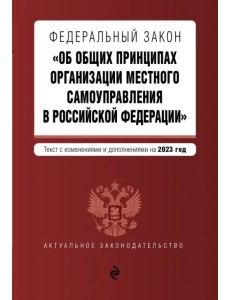 ФЕДЕРАЛЬНЫЙ ЗАКОН
«ОБ ОБЩИХ ПРИНЦИПАХ ОРГАНИЗАЦИИ МЕСТНОГО САМОУПРАВЛЕНИЯ В РОССИЙСКОЙ ФЕДЕРАЦИИ»

Текст с изменениями и дополнениями на 2023 год

АКТУАЛЬНОЕ ЗАКОНОДАТЕЛЬСТВО